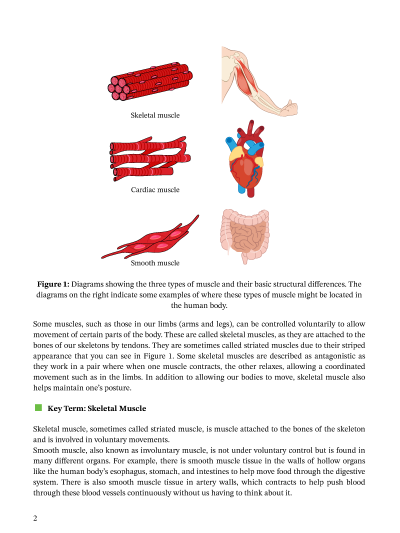 Skeletal muscle

Cardiac muscle

Smooth muscle

**Figure 1:** Diagrams showing the three types of muscle and their basic structural differences. The diagrams on the right indicate some examples of where these types of muscle might be located in the human body.

Some muscles, such as those in our limbs (arms and legs), can be controlled voluntarily to allow movement of certain parts of the body. These are called skeletal muscles, as they are attached to the bones of our skeletons by tendons. They are sometimes called striated muscles due to their striped appearance that you can see in Figure 1. Some skeletal muscles are described as antagonistic as they work in a pair where when one muscle contracts, the other relaxes, allowing a coordinated movement such as in the limbs. In addition to allowing our bodies to move, skeletal muscle also helps maintain one's posture.

**Key Term: Skeletal Muscle**

Skeletal muscle, sometimes called striated muscle, is muscle attached to the bones of the skeleton and is involved in voluntary movements.
Smooth muscle, also known as involuntary muscle, is not under voluntary control but is found in many different organs. For example, there is smooth muscle tissue in the walls of hollow organs like the human body's esophagus, stomach, and intestines to help move food through the digestive system. There is also smooth muscle tissue in artery walls, which contracts to help push blood through these blood vessels continuously without us having to think about it.

2